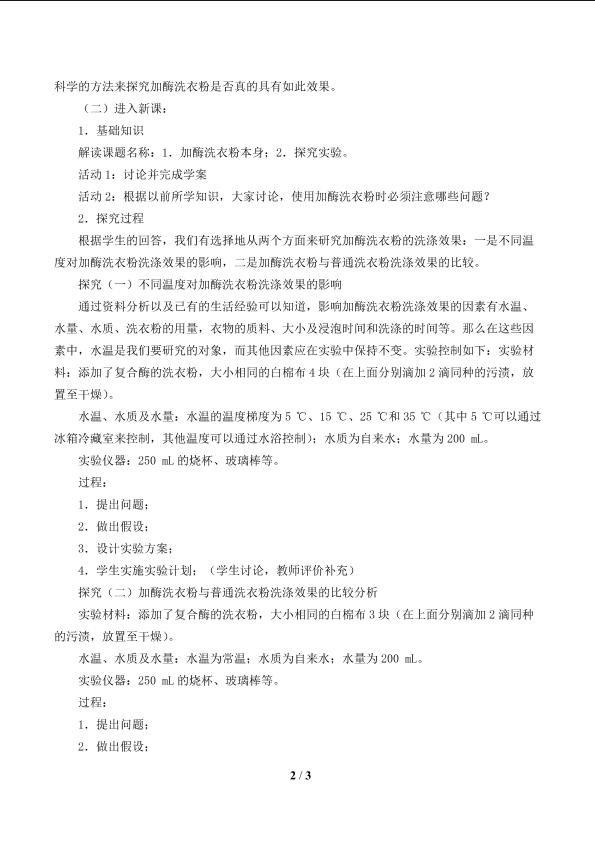 科学的方法来探究加酶洗衣粉是否真的具有如此效果。

（二）进入新课：

1．基础知识

解读课题名称：1．加酶洗衣粉本身；2．探究实验。

活动1：讨论并完成学案

活动2：根据以前所学知识，大家讨论，使用加酶洗衣粉时必须注意哪些问题？

2．探究过程

根据学生的回答，我们有选择地从两个方面来研究加酶洗衣粉的洗涤效果：一是不同温度对加酶洗衣粉洗涤效果的影响，二是加酶洗衣粉与普通洗衣粉洗涤效果的比较。

探究（一）不同温度对加酶洗衣粉洗涤效果的影响

通过资料分析以及已有的生活经验可以知道，影响加酶洗衣粉洗涤效果的因素有水温、水量、水质、洗衣粉的用量，衣物的质料、大小及浸泡时间和洗涤的时间等。那么在这些因素中，水温是我们要研究的对象，而其他因素应在实验中保持不变。实验控制如下：实验材料：添加了复合酶的洗衣粉，大小相同的白棉布4块（在上面分别滴加2滴同种的污渍，放置至干燥）。

水温、水质及水量：水温的温度梯度为5 ℃、15 ℃、25 ℃和35 ℃（其中5 ℃可以通过冰箱冷藏室来控制，其他温度可以通过水浴控制）；水质为自来水；水量为200 mL。

实验仪器：250 mL的烧杯、玻璃棒等。

过程：

1．提出问题；

2．做出假设；

3．设计实验方案；

4．学生实施实验计划；（学生讨论，教师评价补充）

探究（二）加酶洗衣粉与普通洗衣粉洗涤效果的比较分析

实验材料：添加了复合酶的洗衣粉，大小相同的白棉布3块（在上面分别滴加2滴同种的污渍，放置至干燥）。

水温、水质及水量：水温为常温；水质为自来水；水量为200 mL。

实验仪器：250 mL的烧杯、玻璃棒等。

过程：

1．提出问题；

2．做出假设；

2 / 3